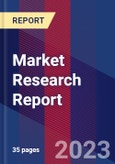 REPORT

Market Research Report

35 pages

2023